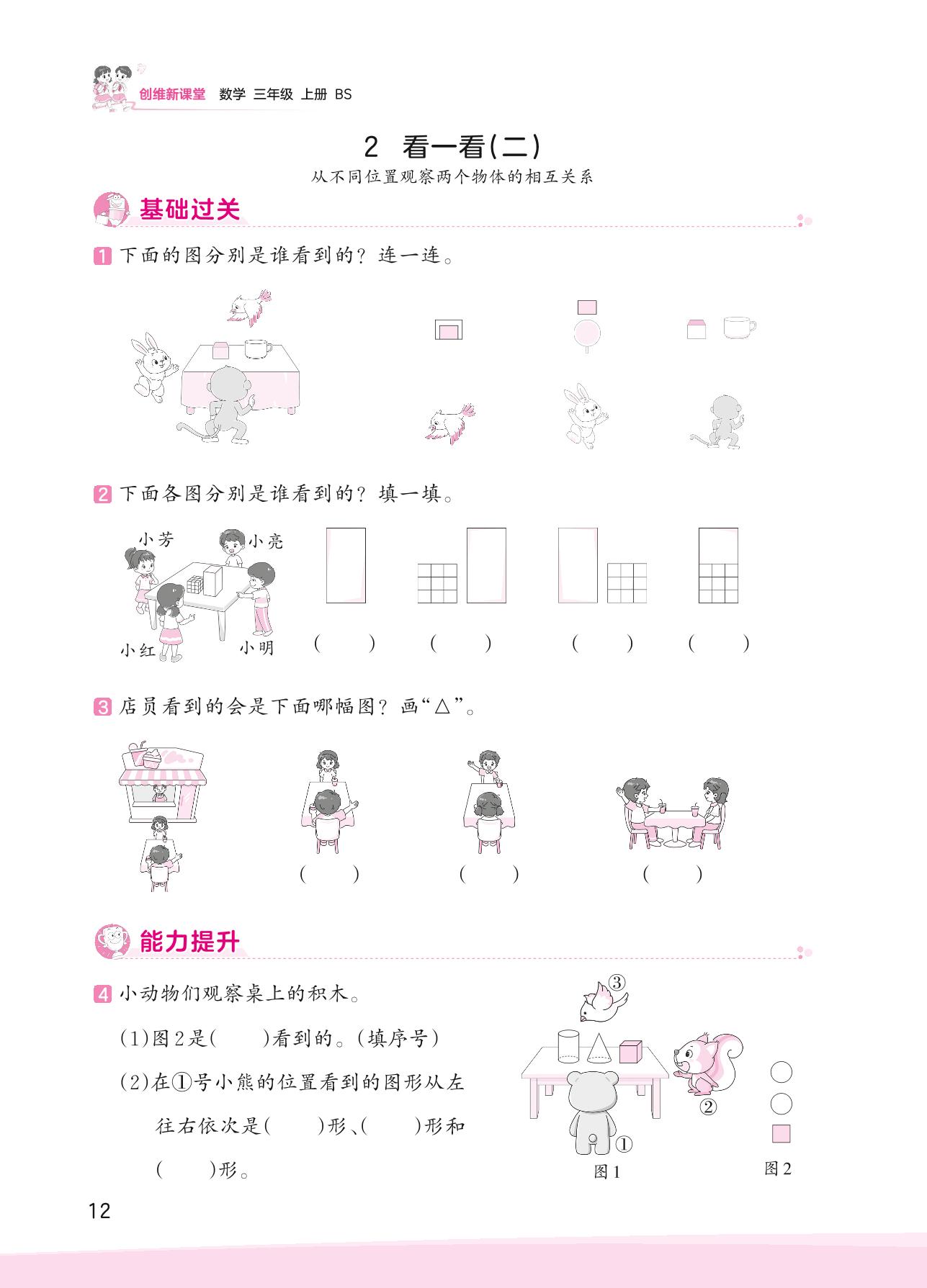 创维新课堂 数学 三年级 上册 BS

2 看一看(二)

从不同位置观察两个物体的相互关系

基础过关

1 下面的图分别是谁看到的?连一连。

2 下面各图分别是谁看到的?填一填。

小芳 小亮

小红 小明

( ) ( ) ( ) ( )

3 店员看到的会是下面哪幅图?画“△”。

( ) ( ) ( )

能力提升

4 小动物们观察桌上的积木。

(1)图2是( )看到的。(填序号)

(2)在①号小熊的位置看到的图形从左往右依次是( )形、( )形和( )形。

③

②

①

图1 图2

12